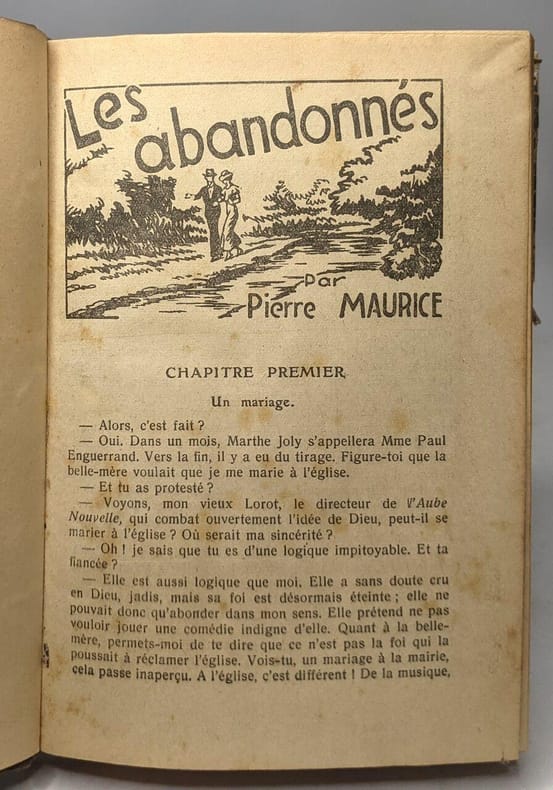 Les abandonnés

Par Pierre MAURICE

CHAPITRE PREMIER

Un mariage.

— Alors, c'est fait ?

— Oui. Dans un mois, Marthe Joly s'appellera Mme Paul Enguerrand. Vers la fin, il y a eu du tirage. Figure-toi que la belle-mère voulait que je me marie à l'église.

— Et tu as protesté ?

— Voyons, mon vieux Lorot, le directeur de l'Aube Nouvelle, qui combat ouvertement l'idée de Dieu, peut-il se marier à l'église ? Où serait ma sincérité ?

— Oh ! je sais que tu es d'une logique impitoyable. Et ta fiancée ?

— Elle est aussi logique que moi. Elle a sans doute cru en Dieu, jadis, mais sa foi est désormais éteinte ; elle ne pouvait donc qu'abonder dans mon sens. Elle prétend ne pas vouloir jouer une comédie indigne d'elle. Quant à la belle-mère, permets-moi de te dire que ce n'est pas la foi qui la poussait à réclamer l'église. Vois-tu, un mariage à la mairie, cela passe inaperçu. A l'église, c'est différent ! De la musique,